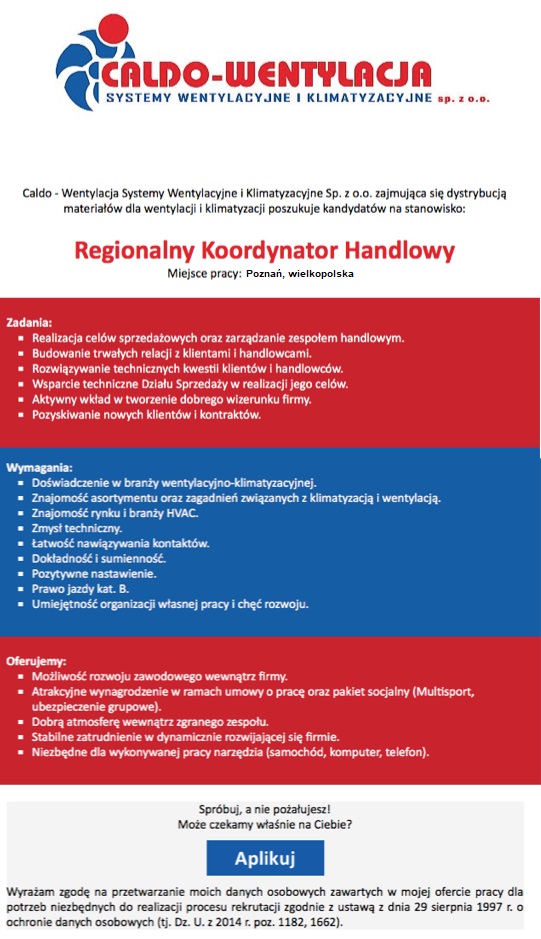 CALDO-WENTYLACJA
SYSTEMY WENTYLACYJNE I KLIMATYZACYJNE sp. z o.o.

Caldo - Wentylacja Systemy Wentylacyjne i Klimatyzacyjne Sp. z o.o. zajmująca się dystrybucją materiałów dla wentylacji i klimatyzacji poszukuje kandydatów na stanowisko:

Regionalny Koordynator Handlowy
Miejsce pracy: Poznań, wielkopolska

Zadania:
- Realizacja celów sprzedażowych oraz zarządzanie zespołem handlowym.
- Budowanie trwałych relacji z klientami i handlowcami.
- Rozwiązywanie technicznych kwestii klientów i handlowców.
- Wsparcie techniczne Działu Sprzedaży w realizacji jego celów.
- Aktywny wkład w tworzenie dobrego wizerunku firmy.
- Pozyskiwanie nowych klientów i kontraktów.

Wymagania:
- Doświadczenie w branży wentylacyjno-klimatyzacyjnej.
- Znajomość asortymentu oraz zagadnień związanych z klimatyzacją i wentylacją.
- Znajomość rynku i branży HVAC.
- Zmysł techniczny.
- Łatwość nawiązywania kontaktów.
- Dokładność i sumienność.
- Pozytywne nastawienie.
- Prawo jazdy kat. B.
- Umiejętność organizacji własnej pracy i chęć rozwoju.

Oferujemy:
- Możliwość rozwoju zawodowego wewnątrz firmy.
- Atrakcyjne wynagrodzenie w ramach umowy o pracę oraz pakiet socjalny (Multisport, ubezpieczenie grupowe).
- Dobrą atmosferę wewnątrz zgranego zespołu.
- Stabilne zatrudnienie w dynamicznie rozwijającej się firmie.
- Niezbędne dla wykonywanej pracy narzędzia (samochód, komputer, telefon).

Spróbuj, a nie pożałujesz!
Może czekamy właśnie na Ciebie?

Aplikuj

Wyrażam zgodę na przetwarzanie moich danych osobowych zawartych w mojej ofercie pracy dla potrzeb niezbędnych do realizacji procesu rekrutacji zgodnie z ustawą z dnia 29 sierpnia 1997 r. o ochronie danych osobowych (tj. Dz. U. z 2014 r. poz. 1182, 1662).